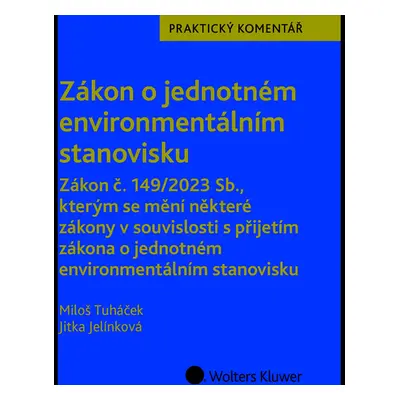 PRAKTICKÝ KOMENTÁŘ

Zákon o jednotném environmentálním stanovisku

Zákon č. 149/2023 Sb., kterým se mění některé zákony v souvislosti s přijetím zákona o jednotném environmentálním stanovisku

Miloš Tuháček
Jitka Jelínková

Wolters Kluwer